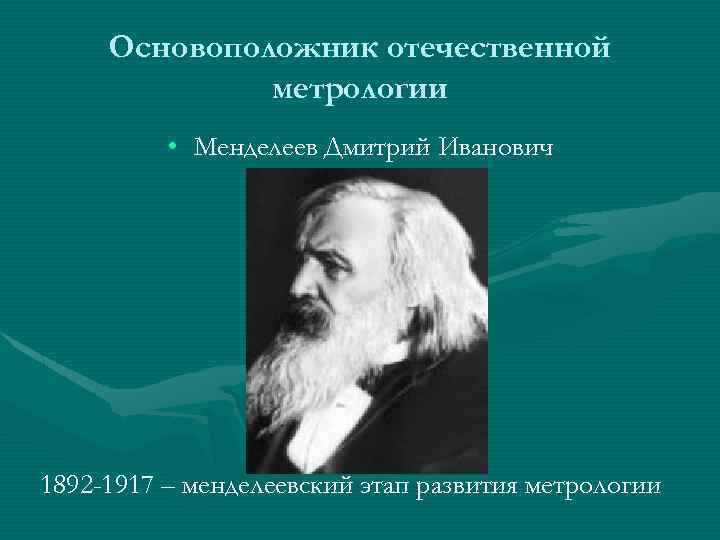 Основоположник отечественной метрологии

• Менделеев Дмитрий Иванович

1892-1917 – менделеевский этап развития метрологии